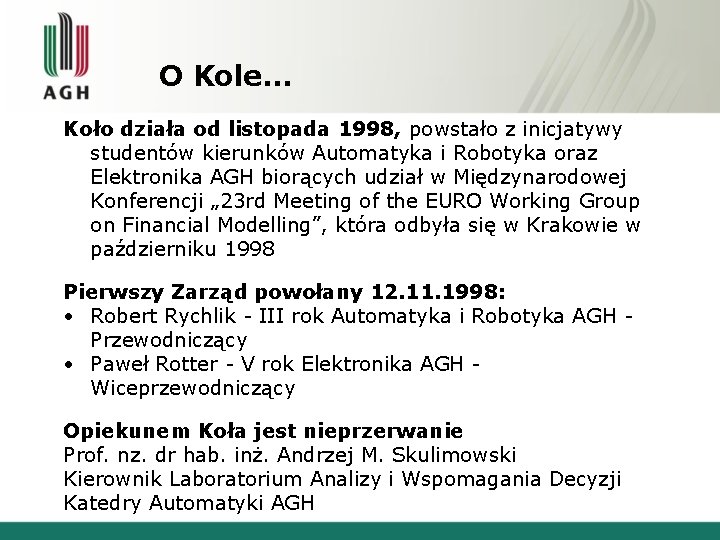 AGH

O Kole...

Koło działa od listopada 1998, powstało z inicjatywy studentów kierunków Automatyka i Robotyka oraz Elektronika AGH biorących udział w Międzynarodowej Konferencji „23rd Meeting of the EURO Working Group on Financial Modelling”, która odbyła się w Krakowie w październiku 1998

Pierwszy Zarząd powołany 12.11.1998:
• Robert Rychlik - III rok Automatyka i Robotyka AGH - Przewodniczący
• Paweł Rotter - V rok Elektronika AGH - Wiceprzewodniczący

Opiekunem Koła jest nieprzerwanie
Prof. nz. dr hab. inż. Andrzej M. Skulimowski
Kierownik Laboratorium Analizy i Wspomagania Decyzji Katedry Automatyki AGH